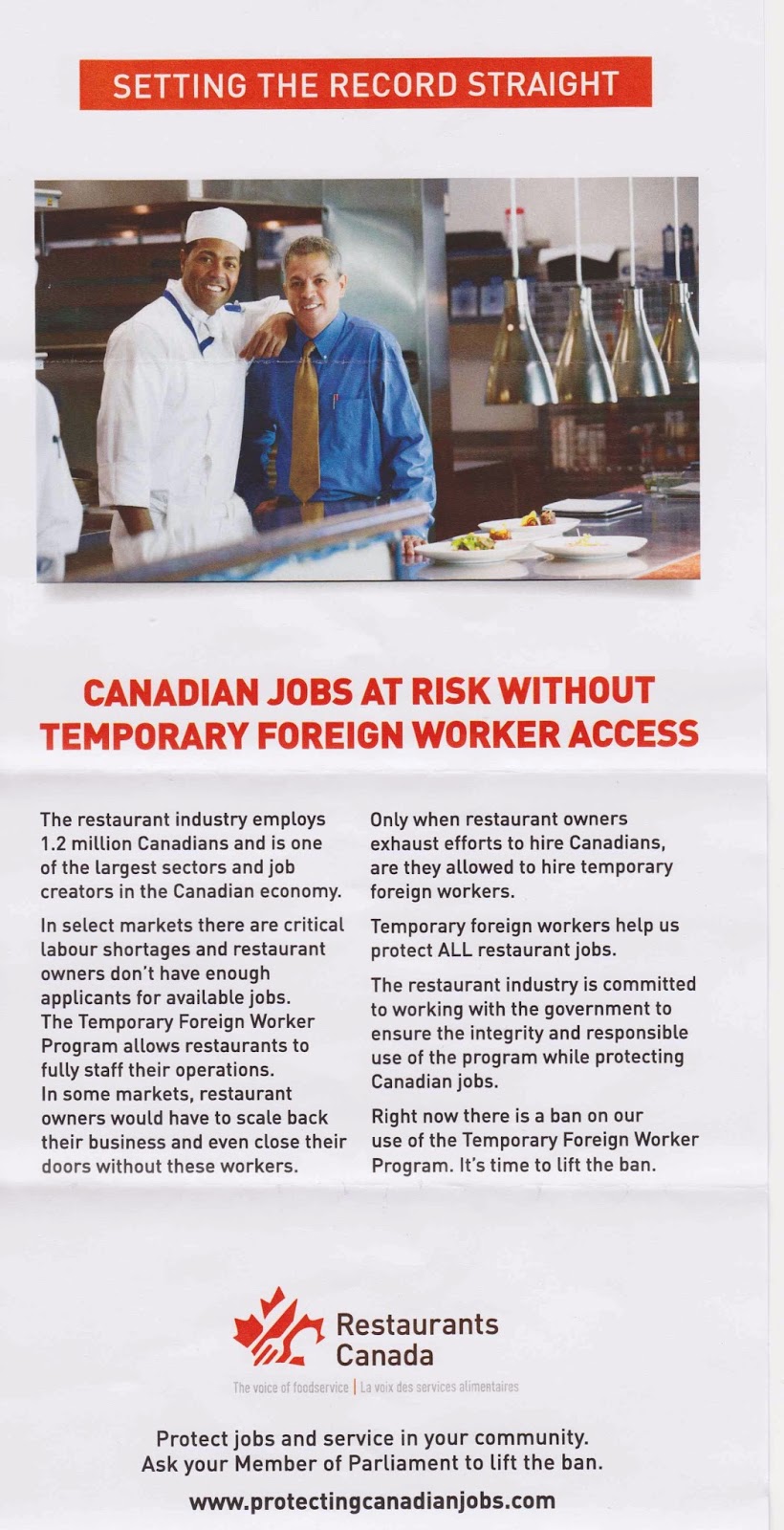 SETTING THE RECORD STRAIGHT

CANADIAN JOBS AT RISK WITHOUT TEMPORARY FOREIGN WORKER ACCESS

The restaurant industry employs 1.2 million Canadians and is one of the largest sectors and job creators in the Canadian economy.

In select markets there are critical labour shortages and restaurant owners don't have enough applicants for available jobs. The Temporary Foreign Worker Program allows restaurants to fully staff their operations. In some markets, restaurant owners would have to scale back their business and even close their doors without these workers.

Only when restaurant owners exhaust efforts to hire Canadians, are they allowed to hire temporary foreign workers.

Temporary foreign workers help us protect ALL restaurant jobs.

The restaurant industry is committed to working with the government to ensure the integrity and responsible use of the program while protecting Canadian jobs.

Right now there is a ban on our use of the Temporary Foreign Worker Program. It's time to lift the ban.

Restaurants Canada

The voice of foodservice | La voix des services alimentaires

Protect jobs and service in your community. Ask your Member of Parliament to lift the ban.

www.protectingcanadianjobs.com